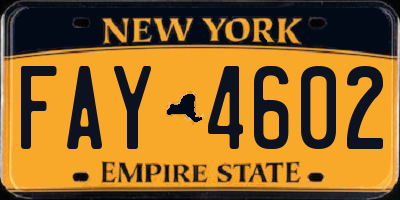 NEW YORK

FAY 4602

EMPIRE STATE